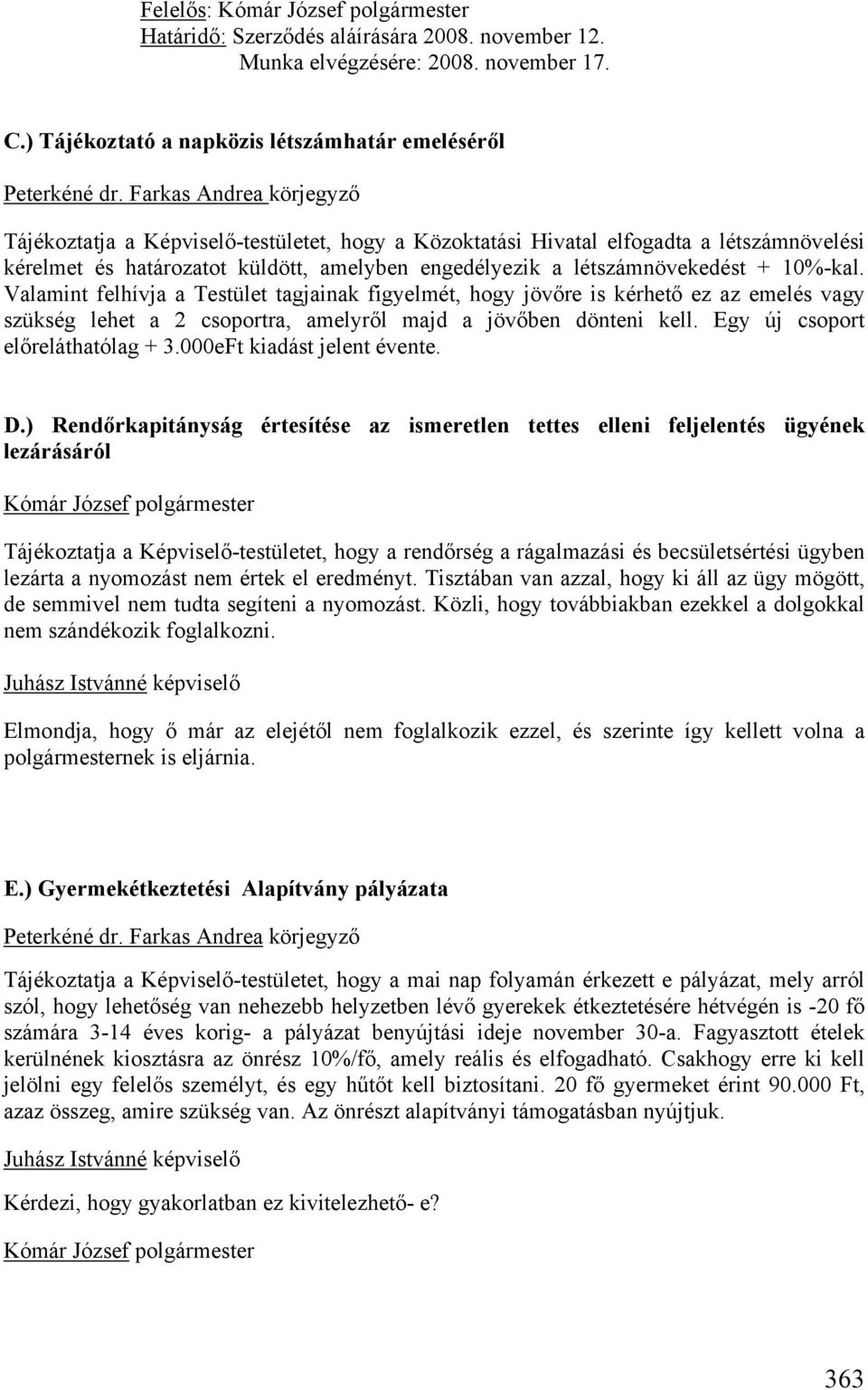 Felelős: Kómár József polgármester
Határidő: Szerződés aláírására 2008. november 12.
Munka elvégzésére: 2008. november 17.

C.) Tájékoztató a napközis létszámhatár emeléséről

Peterkéné dr. Farkas Andrea körjegyző

Tájékoztatja a Képviselő-testületet, hogy a Közoktatási Hivatal elfogadta a létszámnövelési kérelmet és határozatot küldött, amelyben engedélyezik a létszámnövekedést + 10%-kal. Valamint felhívja a Testület tagjainak figyelmét, hogy jövőre is kérhető ez az emelés vagy szükség lehet a 2 csoportra, amelyről majd a jövőben dönteni kell. Egy új csoport előreláthatólag + 3.000eFt kiadást jelent évente.

D.) Rendőrkapitányság értesítése az ismeretlen tettes elleni feljelentés ügyének lezárásáról

Kómár József polgármester

Tájékoztatja a Képviselő-testületet, hogy a rendőrség a rágalmazási és becsületsértési ügyben lezárta a nyomozást nem értek el eredményt. Tisztában van azzal, hogy ki áll az ügy mögött, de semmivel nem tudta segíteni a nyomozást. Közli, hogy továbbiakban ezekkel a dolgokkal nem szándékozik foglalkozni.

Juhász Istvánné képviselő

Elmondja, hogy ő már az elejétől nem foglalkozik ezzel, és szerinte így kellett volna a polgármesternek is eljárnia.

E.) Gyermekétkeztetési Alapítvány pályázata

Peterkéné dr. Farkas Andrea körjegyző

Tájékoztatja a Képviselő-testületet, hogy a mai nap folyamán érkezett e pályázat, mely arról szól, hogy lehetőség van nehezebb helyzetben lévő gyerekek étkeztetésére hétvégén is -20 fő számára 3-14 éves korig- a pályázat benyújtási ideje november 30-a. Fagyasztott ételek kerülnének kiosztásra az önrész 10%/fő, amely reális és elfogadható. Csakhogy erre ki kell jelölni egy felelős személyt, és egy hűtőt kell biztosítani. 20 fő gyermeket érint 90.000 Ft, azaz összeg, amire szükség van. Az önrészt alapítványi támogatásban nyújtjuk.

Juhász Istvánné képviselő

Kérdezi, hogy gyakorlatban ez kivitelezhető- e?

Kómár József polgármester

363